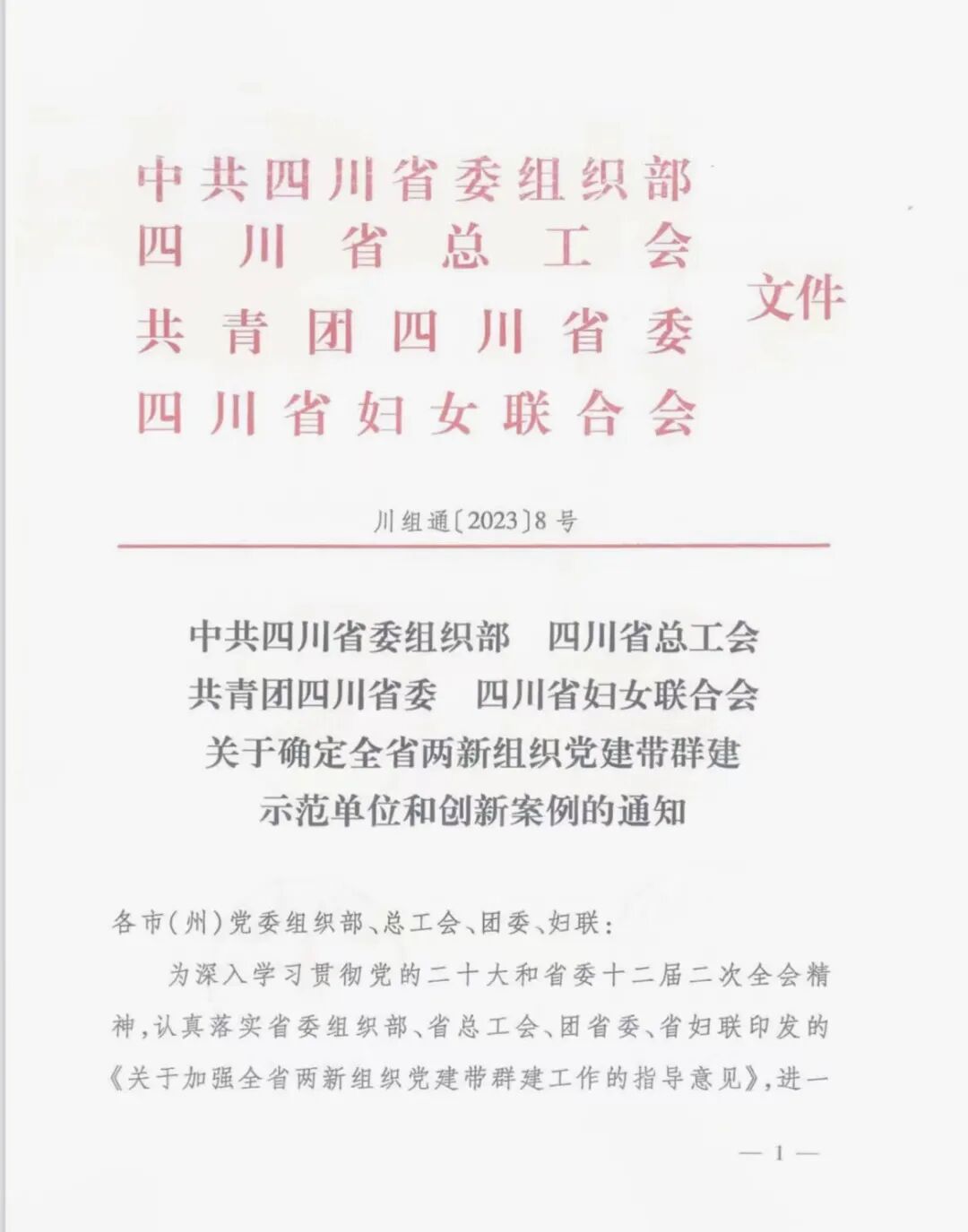 中共四川省委组织部
四川省总工会
共青团四川省委
四川省妇女联合会
文件

川组通〔2023〕8号

中共四川省委组织部　四川省总工会
共青团四川省委　四川省妇女联合会
关于确定全省两新组织党建带群建
示范单位和创新案例的通知

各市(州)党委组织部、总工会、团委、妇联:

为深入学习贯彻党的二十大和省委十二届二次全会精神,认真落实省委组织部、省总工会、团省委、省妇联印发的《关于加强全省两新组织党建带群建工作的指导意见》,进一

— 1 —